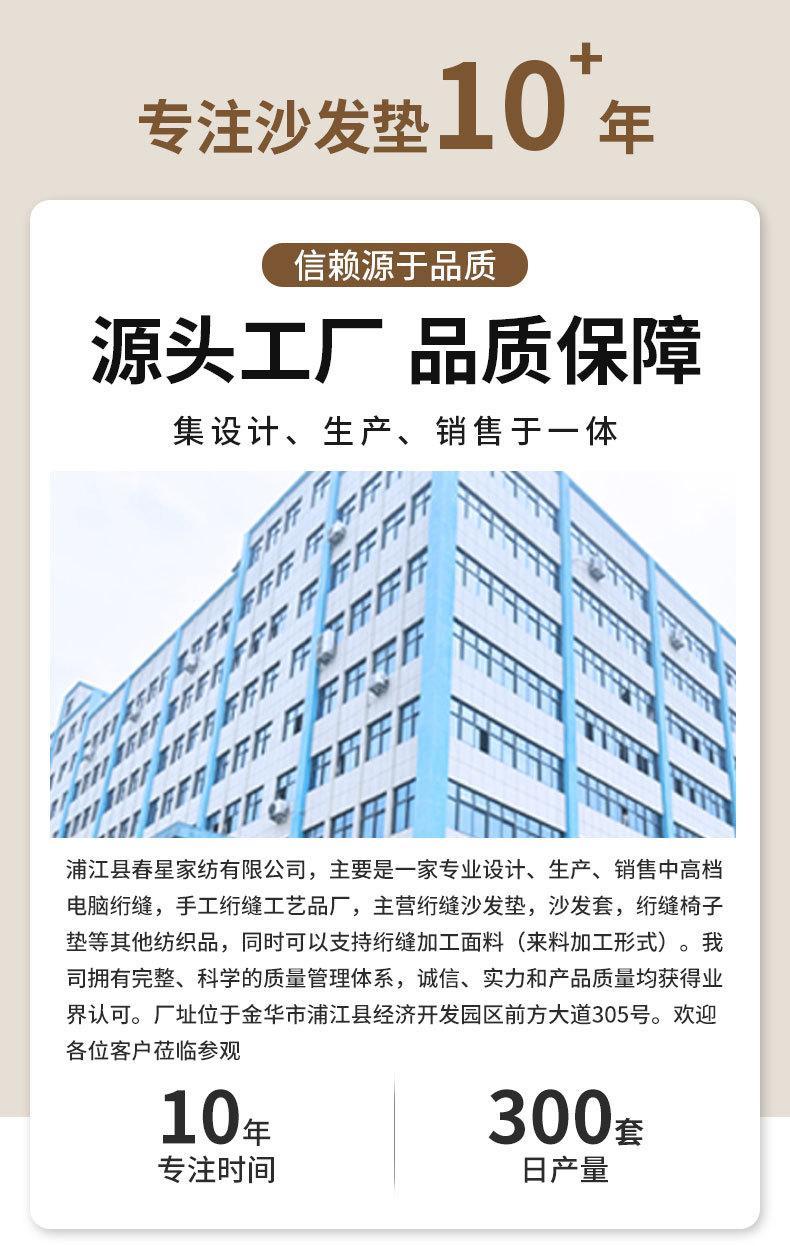 专注沙发垫10+年

信赖源于品质

源头工厂 品质保障

集设计、生产、销售于一体

浦江县春星家纺有限公司，主要是一家专业设计、生产、销售中高档电脑绗缝，手工绗缝工艺品厂，主营绗缝沙发垫，沙发套，绗缝椅子垫等其他纺织品，同时可以支持绗缝加工面料（来料加工形式）。我司拥有完整、科学的质量管理体系，诚信、实力和产品质量均获得业界认可。厂址位于金华市浦江县经济开发园区前方大道305号。欢迎各位客户莅临参观

10年
专注时间

300套
日产量